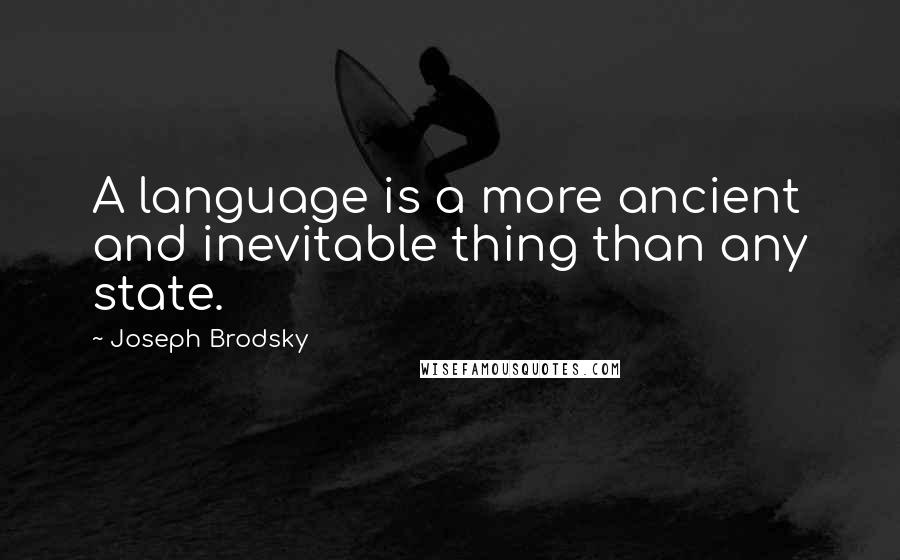 A language is a more ancient and inevitable thing than any state.

~ Joseph Brodsky

WISEFAMOUSQUOTES.COM